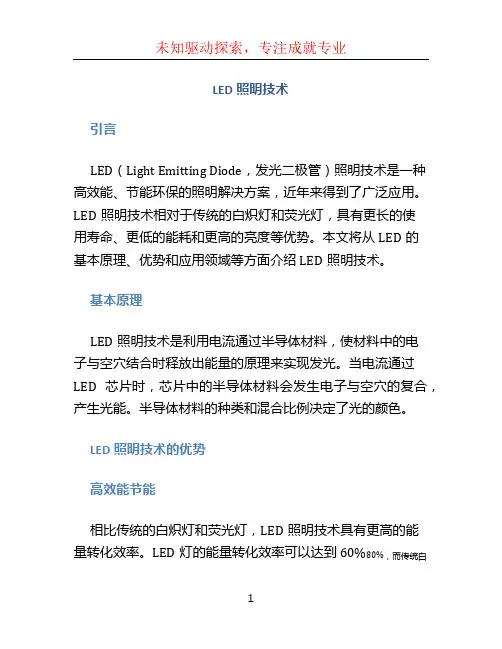 未知驱动探索，专注成就专业

LED 照明技术

引言

LED（Light Emitting Diode，发光二极管）照明技术是一种高效能、节能环保的照明解决方案，近年来得到了广泛应用。LED 照明技术相对于传统的白炽灯和荧光灯，具有更长的使用寿命、更低的能耗和更高的亮度等优势。本文将从 LED 的基本原理、优势和应用领域等方面介绍 LED 照明技术。

基本原理

LED 照明技术是利用电流通过半导体材料，使材料中的电子与空穴结合时释放出能量的原理来实现发光。当电流通过 LED 芯片时，芯片中的半导体材料会发生电子与空穴的复合，产生光能。半导体材料的种类和混合比例决定了光的颜色。

LED 照明技术的优势

高效能节能

相比传统的白炽灯和荧光灯，LED 照明技术具有更高的能量转化效率。LED 灯的能量转化效率可以达到 60%80%，而传统白

1